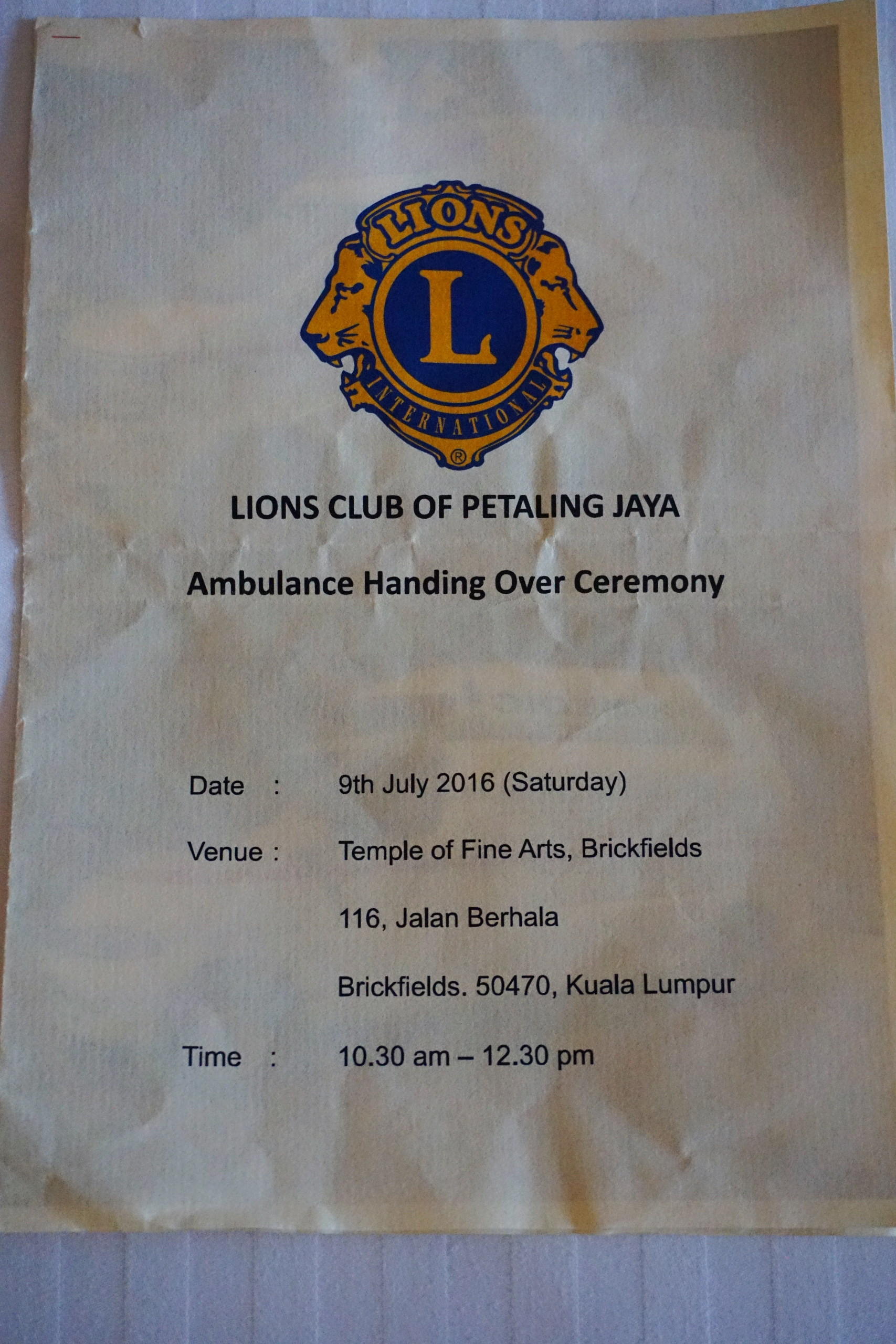 LIONS
L
INTERNATIONAL
®

LIONS CLUB OF PETALING JAYA

Ambulance Handing Over Ceremony

Date : 9th July 2016 (Saturday)

Venue : Temple of Fine Arts, Brickfields

116, Jalan Berhala

Brickfields. 50470, Kuala Lumpur

Time : 10.30 am – 12.30 pm